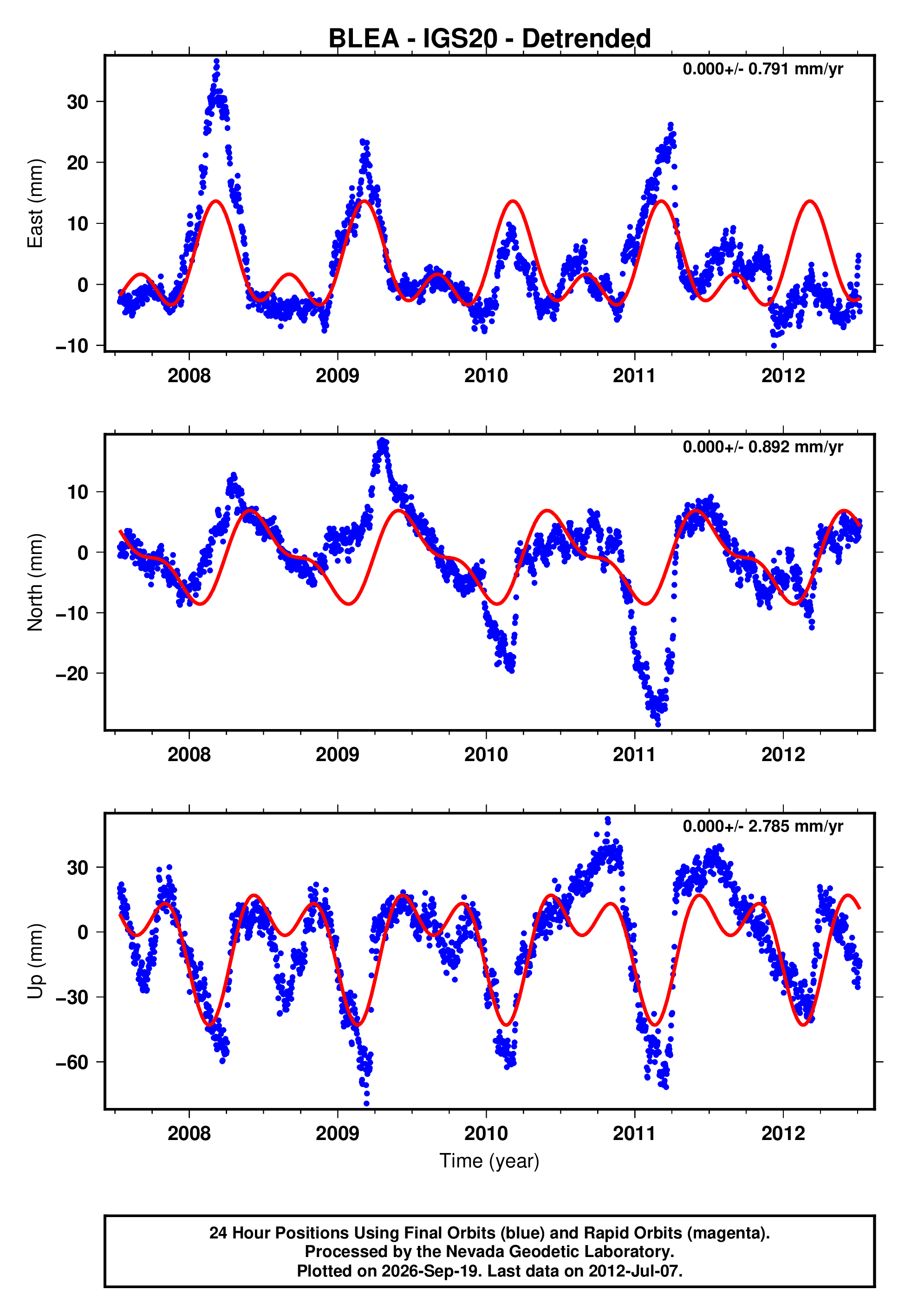 BLEA - IGS20 - Detrended

0.000+/- 0.791 mm/yr

East (mm)

30
20
10
0
−10

2008 2009 2010 2011 2012

0.000+/- 0.892 mm/yr

North (mm)

10
0
−10
−20

2008 2009 2010 2011 2012

0.000+/- 2.785 mm/yr

Up (mm)

30
0
−30
−60

2008 2009 2010 2011 2012

Time (year)

24 Hour Positions Using Final Orbits (blue) and Rapid Orbits (magenta).
Processed by the Nevada Geodetic Laboratory.
Plotted on 2026-Sep-19. Last data on 2012-Jul-07.